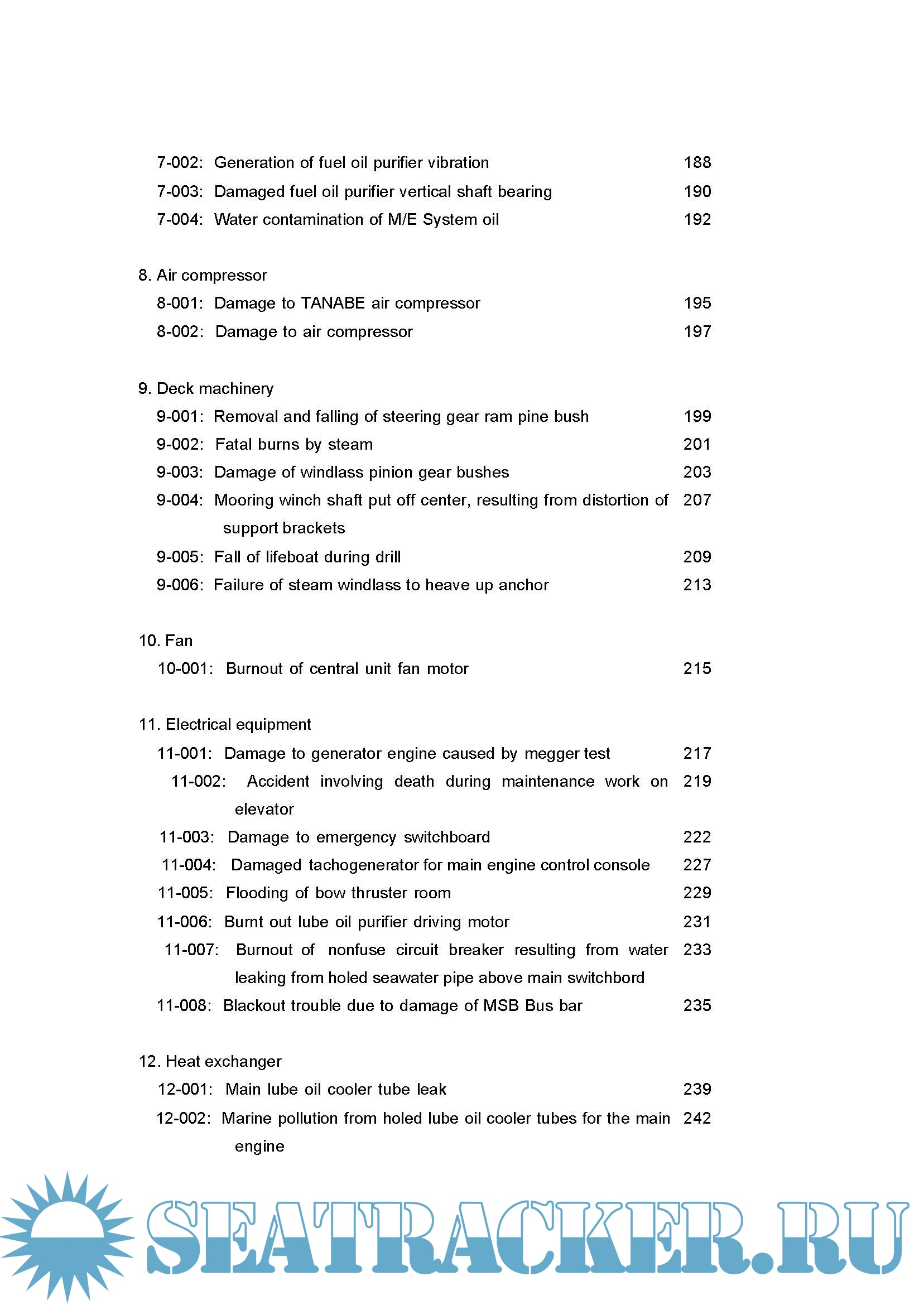 7-002: Generation of fuel oil purifier vibration 188
7-003: Damaged fuel oil purifier vertical shaft bearing 190
7-004: Water contamination of M/E System oil 192

8. Air compressor
8-001: Damage to TANABE air compressor 195
8-002: Damage to air compressor 197

9. Deck machinery
9-001: Removal and falling of steering gear ram pine bush 199
9-002: Fatal burns by steam 201
9-003: Damage of windlass pinion gear bushes 203
9-004: Mooring winch shaft put off center, resulting from distortion of support brackets 207
9-005: Fall of lifeboat during drill 209
9-006: Failure of steam windlass to heave up anchor 213

10. Fan
10-001: Burnout of central unit fan motor 215

11. Electrical equipment
11-001: Damage to generator engine caused by megger test 217
11-002: Accident involving death during maintenance work on elevator 219
11-003: Damage to emergency switchboard 222
11-004: Damaged tachogenerator for main engine control console 227
11-005: Flooding of bow thruster room 229
11-006: Burnt out lube oil purifier driving motor 231
11-007: Burnout of nonfuse circuit breaker resulting from water leaking from holed seawater pipe above main switchbord 233
11-008: Blackout trouble due to damage of MSB Bus bar 235

12. Heat exchanger
12-001: Main lube oil cooler tube leak 239
12-002: Marine pollution from holed lube oil cooler tubes for the main engine 242

SEATRACKER.RU